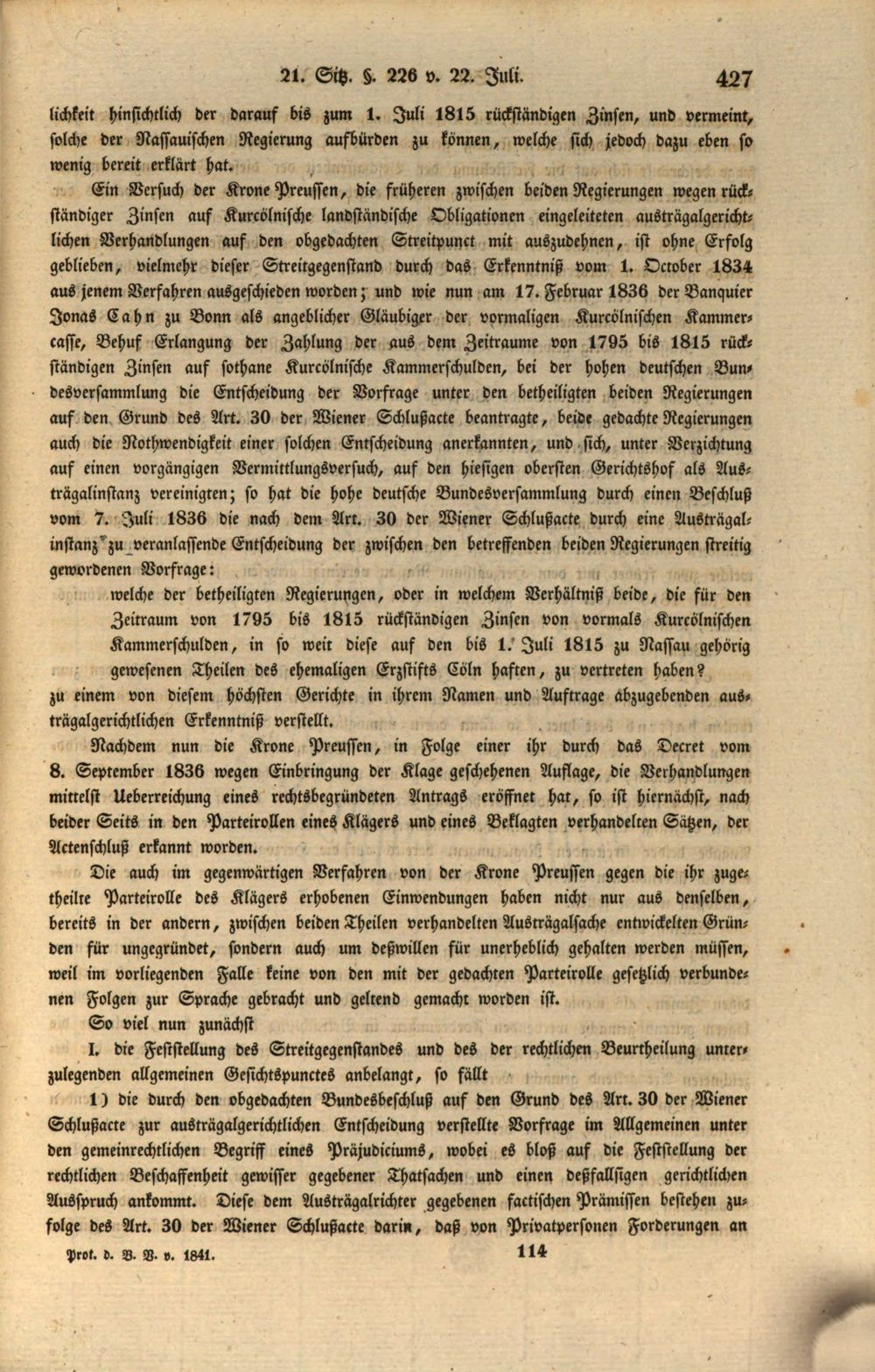 21. Sitz. §. 226 v. 22. Juli. 427

lichkeit hinsichtlich der darauf bis zum 1. Juli 1815 rückständigen Zinsen, und vermeint, solche der Nassauischen Regierung aufbürden zu können, welche sich jedoch dazu eben so wenig bereit erklärt hat.

Ein Versuch der Krone Preussen, die früheren zwischen beiden Regierungen wegen rückständiger Zinsen auf Kurcölnische landständische Obligationen eingeleiteten austrägalgerichtlichen Verhandlungen auf den obgedachten Streitpunct mit auszudehnen, ist ohne Erfolg geblieben, vielmehr dieser Streitgegenstand durch das Erkenntniß vom 1. October 1834 aus jenem Verfahren ausgeschieden worden; und wie nun am 17. Februar 1836 der Banquier Jonas Cahn zu Bonn als angeblicher Gläubiger der vormaligen Kurcölnischen Kammercasse, Behuf Erlangung der Zahlung der aus dem Zeitraume von 1795 bis 1815 rückständigen Zinsen auf sothane Kurcölnische Kammerschulden, bei der hohen deutschen Bundesversammlung die Entscheidung der Vorfrage unter den betheiligten beiden Regierungen auf den Grund des Art. 30 der Wiener Schlußacte beantragte, beide gedachte Regierungen auch die Nothwendigkeit einer solchen Entscheidung anerkannten, und sich, unter Verzichtung auf einen vorgängigen Vermittlungsversuch, auf den hiesigen obersten Gerichtshof als Austrägalinstanz vereinigten; so hat die hohe deutsche Bundesversammlung durch einen Beschluß vom 7. Juli 1836 die nach dem Art. 30 der Wiener Schlußacte durch eine Austrägalinstanz zu veranlassende Entscheidung der zwischen den betreffenden beiden Regierungen streitig gewordenen Vorfrage:

welche der betheiligten Regierungen, oder in welchem Verhältniß beide, die für den Zeitraum von 1795 bis 1815 rückständigen Zinsen von vormals Kurcölnischen Kammerschulden, in so weit diese auf den bis 1. Juli 1815 zu Nassau gehörig gewesenen Theilen des ehemaligen Erzstifts Cöln haften, zu vertreten haben?

zu einem von diesem höchsten Gerichte in ihrem Namen und Auftrage abzugebenden austrägalgerichtlichen Erkenntniß verstellt.

Nachdem nun die Krone Preussen, in Folge einer ihr durch das Decret vom 8. September 1836 wegen Einbringung der Klage geschehenen Auflage, die Verhandlungen mittelst Ueberreichung eines rechtsbegründeten Antrags eröffnet hat, so ist hiernächst, nach beider Seits in den Parteirollen eines Klägers und eines Beklagten verhandelten Sätzen, der Actenschluß erkannt worden.

Die auch im gegenwärtigen Verfahren von der Krone Preussen gegen die ihr zugetheilte Parteirolle des Klägers erhobenen Einwendungen haben nicht nur aus denselben, bereits in der andern, zwischen beiden Theilen verhandelten Austrägalsache entwickelten Gründen für ungegründet, sondern auch um deßwillen für unerheblich gehalten werden müssen, weil im vorliegenden Falle keine von den mit der gedachten Parteirolle gesetzlich verbundenen Folgen zur Sprache gebracht und geltend gemacht worden ist.

So viel nun zunächst

I. die Feststellung des Streitgegenstandes und des der rechtlichen Beurtheilung unterzulegenden allgemeinen Gesichtspunctes anbelangt, so fällt

1) die durch den obgedachten Bundesbeschluß auf den Grund des Art. 30 der Wiener Schlußacte zur austrägalgerichtlichen Entscheidung verstellte Vorfrage im Allgemeinen unter den gemeinrechtlichen Begriff eines Präjudiciums, wobei es bloß auf die Feststellung der rechtlichen Beschaffenheit gewisser gegebener Thatsachen und einen deßfallsigen gerichtlichen Ausspruch ankommt. Diese dem Austrägalrichter gegebenen factischen Prämissen bestehen zufolge des Art. 30 der Wiener Schlußacte darin, daß von Privatpersonen Forderungen an

Prot. d. B. V. v. 1841. 114